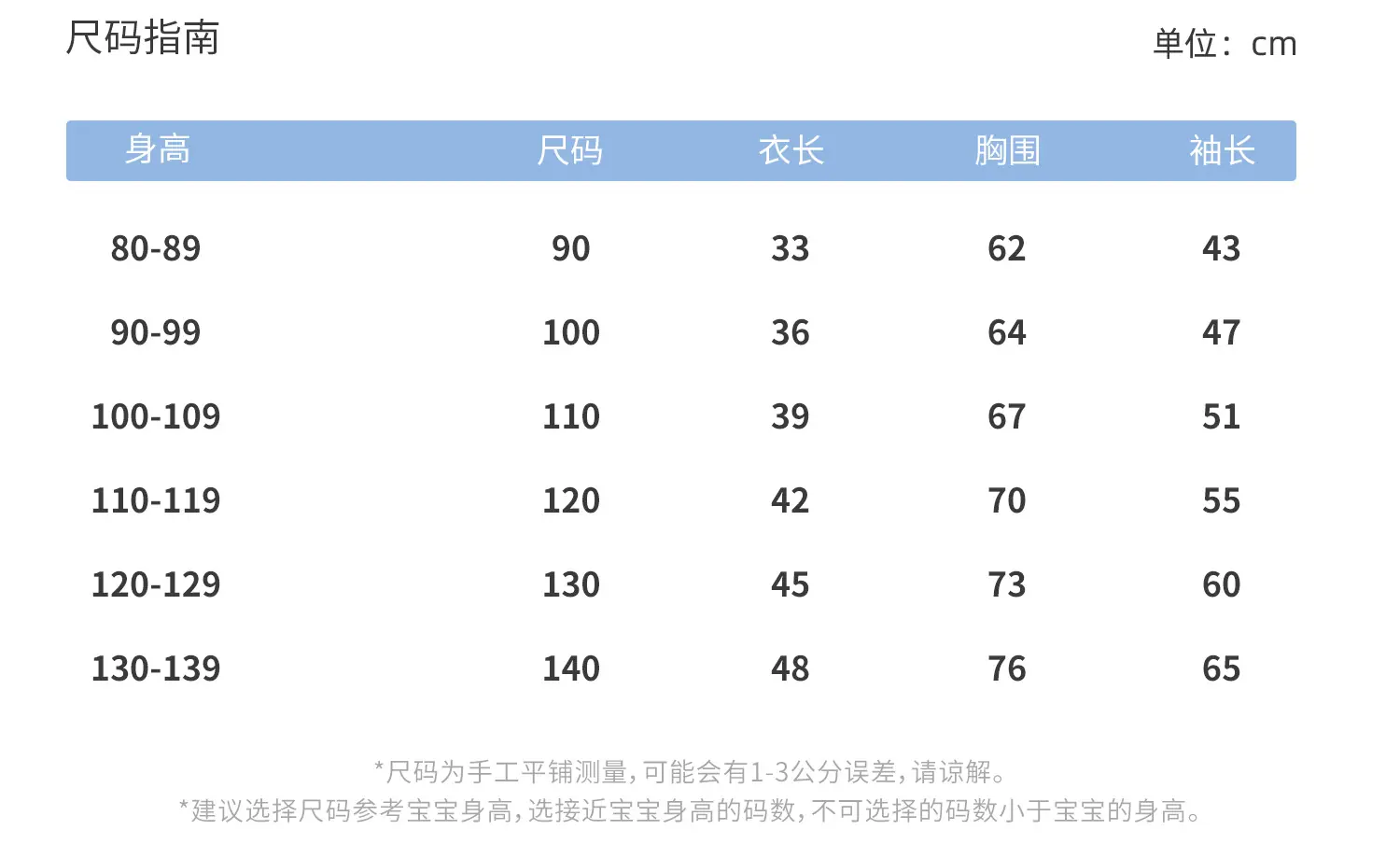 尺码指南

单位：cm

| 身高 | 尺码 | 衣长 | 胸围 | 袖长 |
|---|---|---|---|---|
| 80-89 | 90 | 33 | 62 | 43 |
| 90-99 | 100 | 36 | 64 | 47 |
| 100-109 | 110 | 39 | 67 | 51 |
| 110-119 | 120 | 42 | 70 | 55 |
| 120-129 | 130 | 45 | 73 | 60 |
| 130-139 | 140 | 48 | 76 | 65 |

*尺码为手工平铺测量，可能会有1-3公分误差，请谅解。

*建议选择尺码参考宝宝身高，选接近宝宝身高的码数，不可选择的码数小于宝宝的身高。